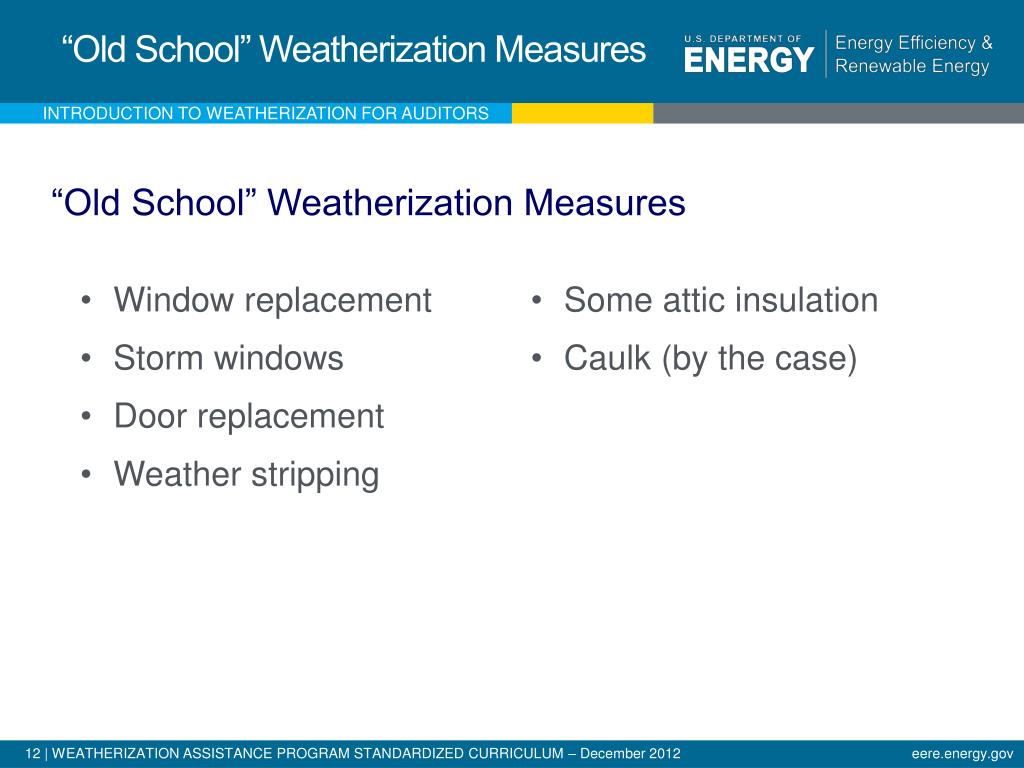 "Old School" Weatherization Measures

U.S. DEPARTMENT OF
ENERGY

Energy Efficiency &
Renewable Energy

INTRODUCTION TO WEATHERIZATION FOR AUDITORS

"Old School" Weatherization Measures

• Window replacement
• Storm windows
• Door replacement
• Weather stripping

• Some attic insulation
• Caulk (by the case)

12 | WEATHERIZATION ASSISTANCE PROGRAM STANDARDIZED CURRICULUM – December 2012

eere.energy.gov